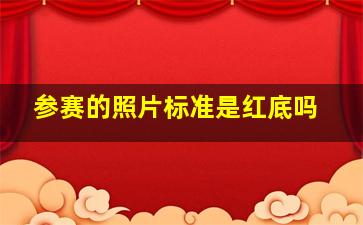 参赛的照片标准是红底吗